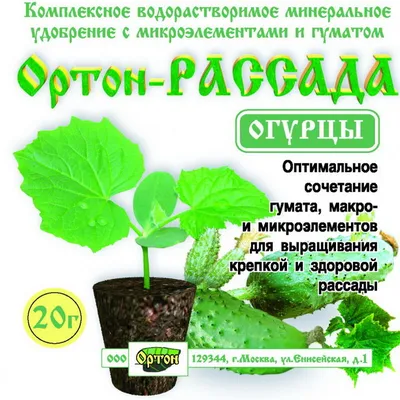 Комплексное водорастворимое минеральное удобрение с микроэлементами и гуматом

Ортон-РАССАДА

ОГУРЦЫ

Оптимальное сочетание гумата, макро- и микроэлементов для выращивания крепкой и здоровой рассады

20г

ООО Ортон 129344, г.Москва, ул.Енисейская, д.1